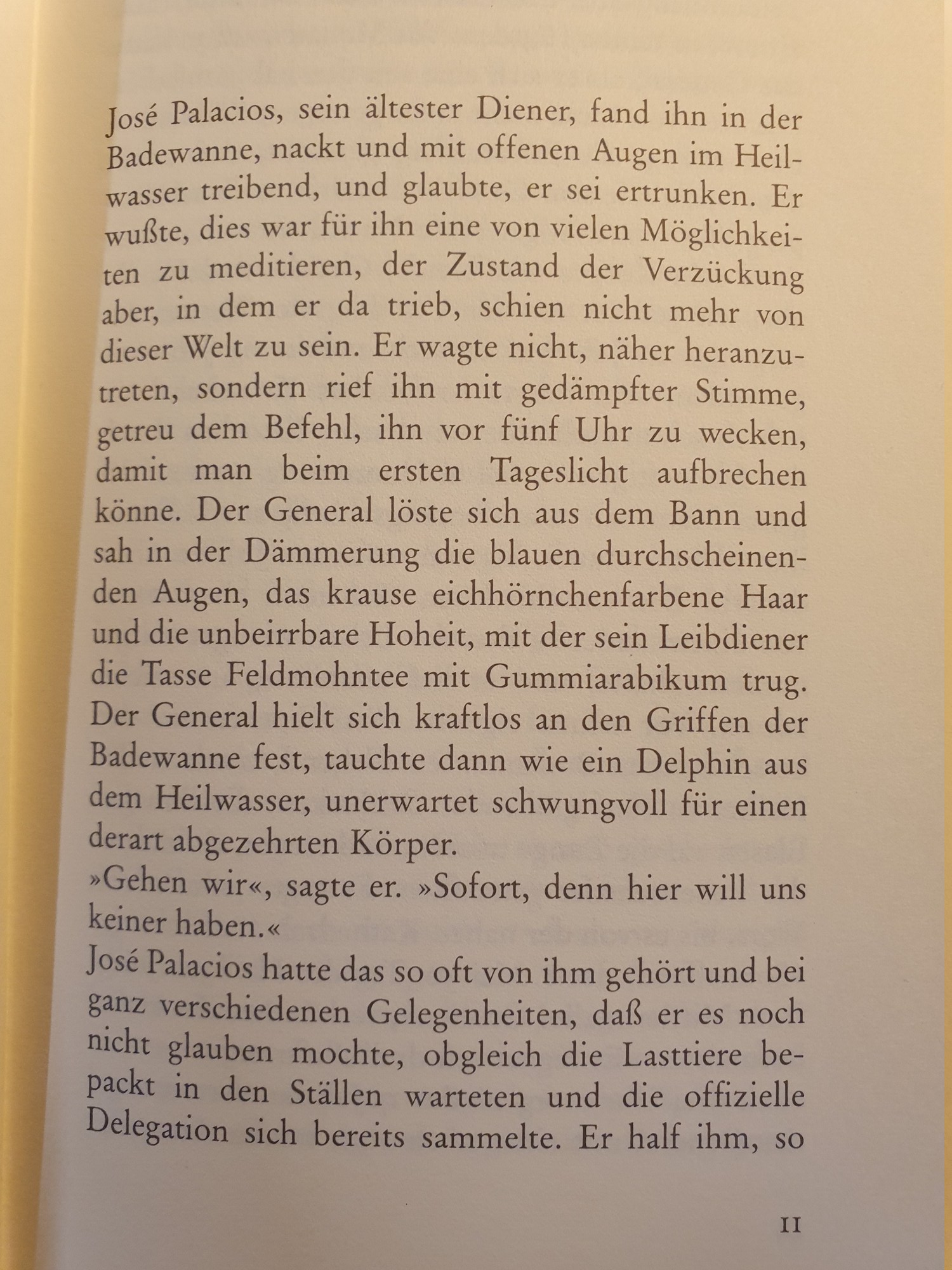 José Palacios, sein ältester Diener, fand ihn in der Badewanne, nackt und mit offenen Augen im Heilwasser treibend, und glaubte, er sei ertrunken. Er wußte, dies war für ihn eine von vielen Möglichkeiten zu meditieren, der Zustand der Verzückung aber, in dem er da trieb, schien nicht mehr von dieser Welt zu sein. Er wagte nicht, näher heranzutreten, sondern rief ihn mit gedämpfter Stimme, getreu dem Befehl, ihn vor fünf Uhr zu wecken, damit man beim ersten Tageslicht aufbrechen könne. Der General löste sich aus dem Bann und sah in der Dämmerung die blauen durchscheinenden Augen, das krause eichhörnchenfarbene Haar und die unbeirrbare Hoheit, mit der sein Leibdiener die Tasse Feldmohntee mit Gummiarabikum trug. Der General hielt sich kraftlos an den Griffen der Badewanne fest, tauchte dann wie ein Delphin aus dem Heilwasser, unerwartet schwungvoll für einen derart abgezehrten Körper.
»Gehen wir«, sagte er. »Sofort, denn hier will uns keiner haben.«
José Palacios hatte das so oft von ihm gehört und bei ganz verschiedenen Gelegenheiten, daß er es noch nicht glauben mochte, obgleich die Lasttiere bepackt in den Ställen warteten und die offizielle Delegation sich bereits sammelte. Er half ihm, so

11